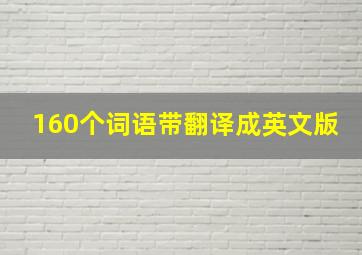 160个词语带翻译成英文版